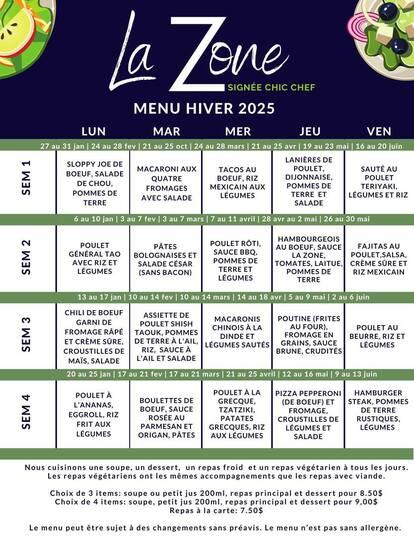 La Zone
SIGNÉE CHIC CHEF

MENU HIVER 2025

| | LUN | MAR | MER | JEU | VEN |
|---|---|---|---|---|---|
| | 27 au 31 jan \| 24 au 28 fev \| 21 au 25 oct \| 24 au 28 mars \| 21 au 25 avr \| 19 au 23 mai \| 16 au 20 juin | | | | |
| SEM 1 | SLOPPY JOE DE BOEUF, SALADE DE CHOU, POMMES DE TERRE | MACARONI AUX QUATRE FROMAGES AVEC SALADE | TACOS AU BOEUF, RIZ MEXICAIN AUX LÉGUMES | LANIÈRES DE POULET, DIJONNAISE, POMMES DE TERRE ET SALADE | SAUTÉ AU POULET TERIYAKI, LÉGUMES ET RIZ |
| | 6 au 10 jan \| 3 au 7 fev \| 3 au 7 mars \| 7 au 11 avril \| 28 avr au 2 mai \| 26 au 30 mai | | | | |
| SEM 2 | POULET GÉNÉRAL TAO AVEC RIZ ET LÉGUMES | PÂTES BOLOGNAISES ET SALADE CÉSAR (SANS BACON) | POULET RÔTI, SAUCE BBQ, POMMES DE TERRE ET LÉGUMES | HAMBOURGEOIS AU BOEUF, SAUCE LA ZONE, TOMATES, LAITUE, POMMES DE TERRE | FAJITAS AU POULET,SALSA, CRÈME SÛRE ET RIZ MEXICAIN |
| | 13 au 17 jan \| 10 au 14 fev \| 10 au 14 mars \| 14 au 18 avr \| 5 au 9 mai \| 2 au 6 juin | | | | |
| SEM 3 | CHILI DE BOEUF GARNI DE FROMAGE RÂPÉ ET CRÈME SÛRE, CROUSTILLES DE MAÏS, SALADE | ASSIETTE DE POULET SHISH TAOUK, POMMES DE TERRE À L'AIL, RIZ, SAUCE À L'AIL ET SALADE | MACARONIS CHINOIS À LA DINDE ET LÉGUMES SAUTÉS | POUTINE (FRITES AU FOUR), FROMAGE EN GRAINS, SAUCE BRUNE, CRUDITÉS | POULET AU BEURRE, RIZ ET LÉGUMES |
| | 20 au 25 jan \| 17 au 21 fev \| 17 au 21 mars \| 21 au 25 avril \| 12 au 16 mai \| 9 au 13 juin | | | | |
| SEM 4 | POULET À L'ANANAS, EGGROLL, RIZ FRIT AUX LÉGUMES | BOULETTES DE BOEUF, SAUCE ROSÉE AU PARMESAN ET ORIGAN, PÂTES | POULET À LA GRECQUE, TZATZIKI, PATATES GRECQUES, RIZ AUX LÉGUMES | PIZZA PEPPERONI (DE BOEUF) ET FROMAGE, CROUSTILLES DE LÉGUMES ET SALADE | HAMBURGER STEAK, POMMES DE TERRE RUSTIQUES, LÉGUMES |

Nous cuisinons une soupe, un dessert, un repas froid et un repas végétarien à tous les jours. Les repas végétariens ont les mêmes accompagnements que les repas avec viande.

Choix de 3 items: soupe ou petit jus 200ml, repas principal et dessert pour 8.50$
Choix de 4 items: soupe, petit jus 200ml, repas principal et dessert pour 9,00$
Repas à la carte: 7.50$

Le menu peut être sujet à des changements sans préavis. Le menu n'est pas sans allergène.